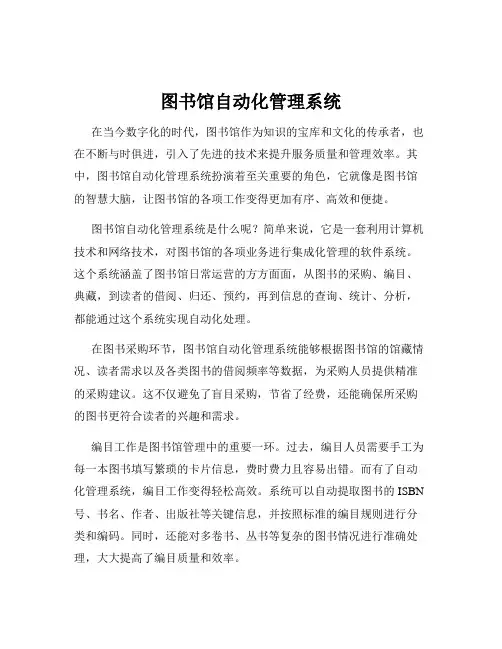 图书馆自动化管理系统

在当今数字化的时代，图书馆作为知识的宝库和文化的传承者，也在不断与时俱进，引入了先进的技术来提升服务质量和管理效率。其中，图书馆自动化管理系统扮演着至关重要的角色，它就像是图书馆的智慧大脑，让图书馆的各项工作变得更加有序、高效和便捷。

图书馆自动化管理系统是什么呢？简单来说，它是一套利用计算机技术和网络技术，对图书馆的各项业务进行集成化管理的软件系统。这个系统涵盖了图书馆日常运营的方方面面，从图书的采购、编目、典藏，到读者的借阅、归还、预约，再到信息的查询、统计、分析，都能通过这个系统实现自动化处理。

在图书采购环节，图书馆自动化管理系统能够根据图书馆的馆藏情况、读者需求以及各类图书的借阅频率等数据，为采购人员提供精准的采购建议。这不仅避免了盲目采购，节省了经费，还能确保所采购的图书更符合读者的兴趣和需求。

编目工作是图书馆管理中的重要一环。过去，编目人员需要手工为每一本图书填写繁琐的卡片信息，费时费力且容易出错。而有了自动化管理系统，编目工作变得轻松高效。系统可以自动提取图书的 ISBN 号、书名、作者、出版社等关键信息，并按照标准的编目规则进行分类和编码。同时，还能对多卷书、丛书等复杂的图书情况进行准确处理，大大提高了编目质量和效率。